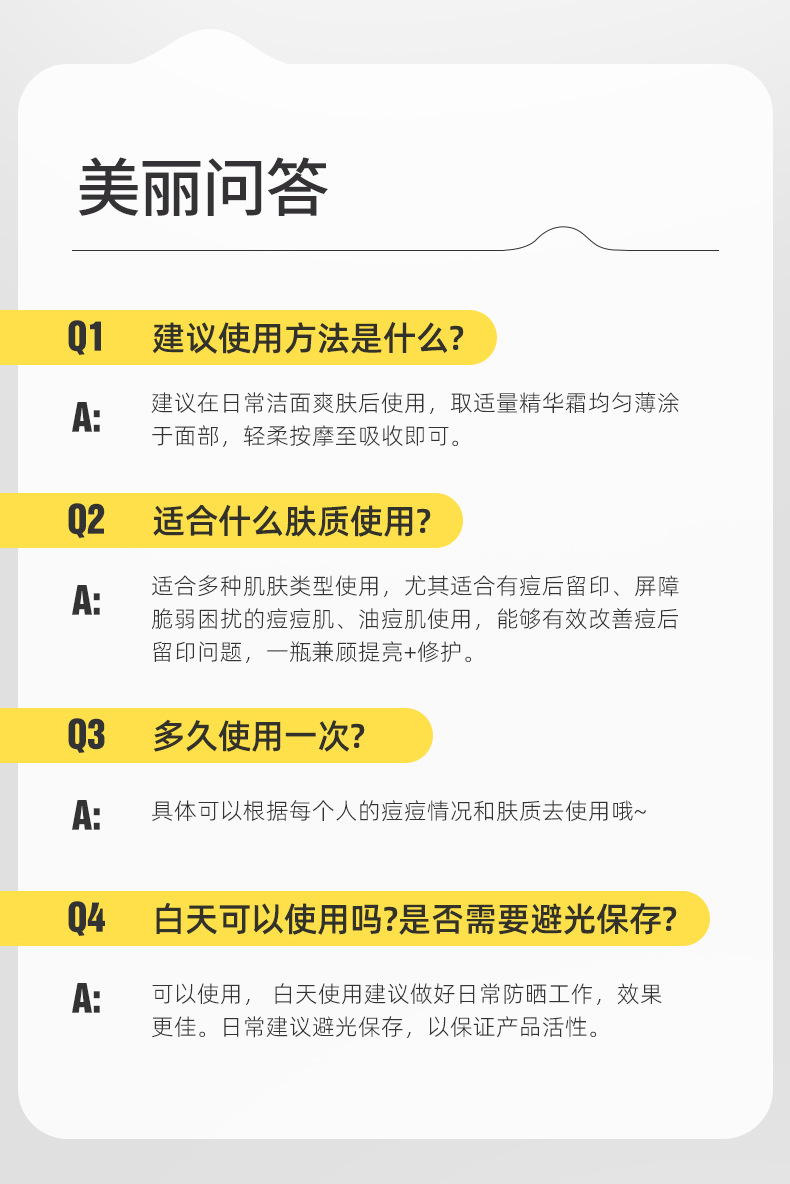 美丽问答

Q1 建议使用方法是什么?

A: 建议在日常洁面爽肤后使用，取适量精华霜均匀薄涂于面部，轻柔按摩至吸收即可。

Q2 适合什么肤质使用?

A: 适合多种肌肤类型使用，尤其适合有痘后留印、屏障脆弱困扰的痘痘肌、油痘肌使用，能够有效改善痘后留印问题，一瓶兼顾提亮+修护。

Q3 多久使用一次?

A: 具体可以根据每个人的痘痘情况和肤质去使用哦~

Q4 白天可以使用吗?是否需要避光保存?

A: 可以使用， 白天使用建议做好日常防晒工作，效果更佳。日常建议避光保存，以保证产品活性。